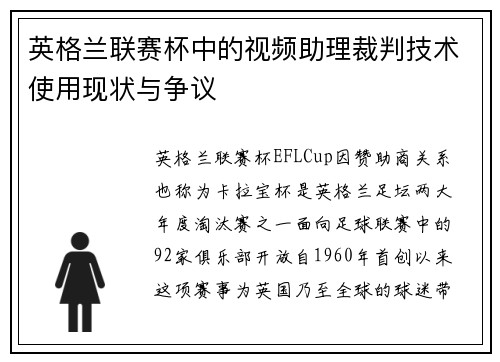 英格兰联赛杯中的视频助理裁判技术使用现状与争议

英格兰联赛杯EFLCup因赞助商关系也称为卡拉宝杯是英格兰足坛两大年度淘汰赛之一面向足球联赛中的92家俱乐部开放自1960年首创以来这项赛事为英国乃至全球的球迷带